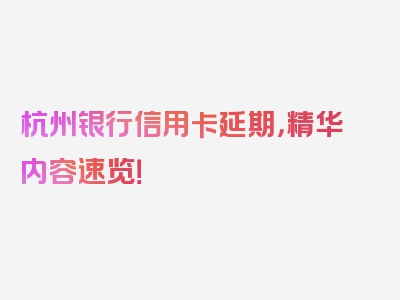 杭州银行信用卡延期,精华内容速览!